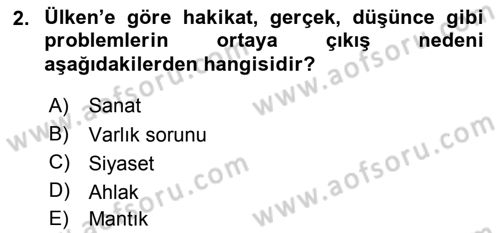 2. Ülken'e göre hakikat, gerçek, düşünce gibi problemlerin ortaya çıkış nedeni aşağıdakilerden hangisidir?

A) Sanat
B) Varlık sorunu
C) Siyaset
D) Ahlak
E) Mantık

www.aofsoru.com
www.aofsoru.com
www.aofsoru.com
www.aofsoru.com
www.aofsoru.com